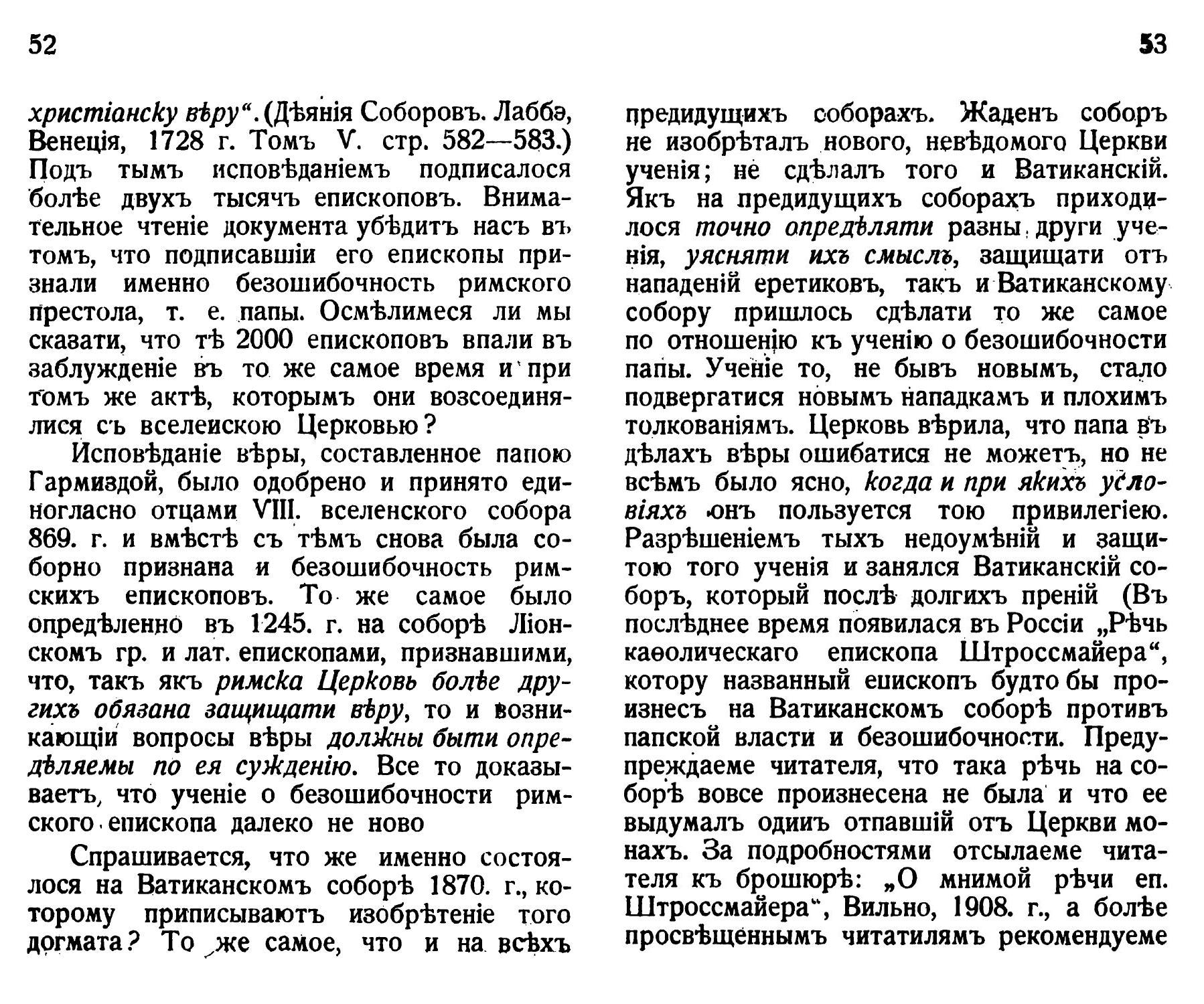 52

христіанску вѣру“. (Дѣянія Соборовъ. Лаббэ, Венеція, 1728 г. Томъ V. стр. 582—583.) Подъ тымъ исповѣданіемъ подписалося болѣе двухъ тысячъ епископовъ. Внимательное чтеніе документа убѣдитъ насъ въ томъ, что подписавшіи его епископы признали именно безошибочность римского престола, т. е. папы. Осмѣлимеся ли мы сказати, что тѣ 2000 епископовъ впали въ заблужденіе въ то же самое время и при томъ же актѣ, которымъ они возсоединялися съ вселеискою Церковью?

Исповѣданіе вѣры, составленное папою Гармиздой, было одобрено и принято единогласно отцами VIII. вселенского собора 869. г. и вмѣстѣ съ тѣмъ снова была соборно признана и безошибочность римскихъ епископовъ. То же самое было опредѣленно въ 1245. г. на соборѣ Ліонскомъ гр. и лат. епископами, признавшими, что, такъ якъ римска Церковь болѣе другихъ обязана защищати вѣру, то и возникающіи вопросы вѣры должны быти опредѣляемы по ея сужденію. Все то доказываетъ, что ученіе о безошибочности римского епископа далеко не ново

Спрашивается, что же именно состоялося на Ватиканскомъ соборѣ 1870. г., которому приписываютъ изобрѣтеніе того догмата? То же самое, что и на всѣхъ

53

предидущихъ соборахъ. Жаденъ соборъ не изобрѣталъ нового, невѣдомого Церкви ученія; не сдѣлалъ того и Ватиканскій. Якъ на предидущихъ соборахъ приходилося точно опредѣляти разны други ученія, уясняти ихъ смыслъ, защищати отъ нападеній еретиковъ, такъ и Ватиканскому собору пришлось сдѣлати то же самое по отношенію къ ученію о безошибочности папы. Ученіе то, не бывъ новымъ, стало подвергатися новымъ нападкамъ и плохимъ толкованіямъ. Церковь вѣрила, что папа въ дѣлахъ вѣры ошибатися не можетъ, но не всѣмъ было ясно, когда и при якихъ условіяхъ онъ пользуется тою привилегіею. Разрѣшеніемъ тыхъ недоумѣній и защитою того ученія и занялся Ватиканскій соборъ, который послѣ долгихъ преній (Въ послѣднее время появилася въ Россіи „Рѣчь каѳолическаго епископа Штроссмайера“, котору названный епископъ будто бы произнесъ на Ватиканскомъ соборѣ противъ папской власти и безошибочности. Предупреждаеме читателя, что така рѣчь на соборѣ вовсе произнесена не была и что ее выдумалъ одинъ отпавшій отъ Церкви монахъ. За подробностями отсылаеме читателя къ брошюрѣ: „О мнимой рѣчи еп. Штроссмайера“, Вильно, 1908. г., а болѣе просвѣщеннымъ читатилямъ рекомендуеме